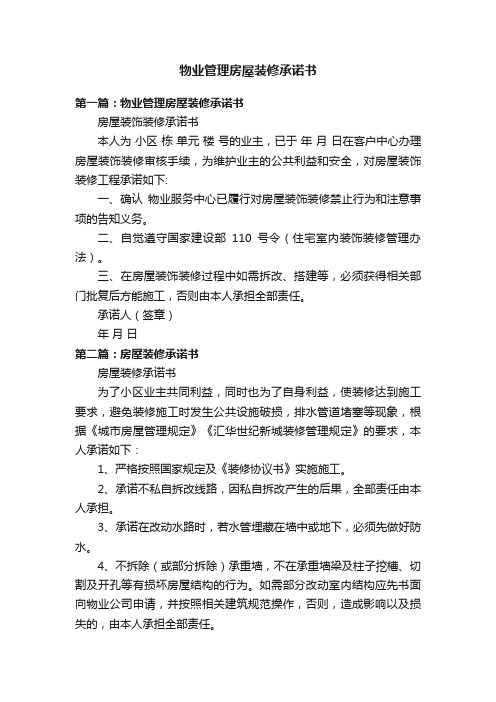 物业管理房屋装修承诺书

第一篇：物业管理房屋装修承诺书

房屋装饰装修承诺书

本人为 小区 栋 单元 楼 号的业主，已于 年 月 日在客户中心办理房屋装饰装修审核手续，为维护业主的公共利益和安全，对房屋装饰装修工程承诺如下:

一、确认 物业服务中心已履行对房屋装饰装修禁止行为和注意事项的告知义务。

二、自觉遵守国家建设部 110 号令（住宅室内装饰装修管理办法）。

三、在房屋装饰装修过程中如需拆改、搭建等，必须获得相关部门批复后方能施工，否则由本人承担全部责任。

承诺人（签章）

年 月 日

第二篇：房屋装修承诺书

房屋装修承诺书

为了小区业主共同利益，同时也为了自身利益，使装修达到施工要求，避免装修施工时发生公共设施破损，排水管道堵塞等现象，根据《城市房屋管理规定》《汇华世纪新城装修管理规定》的要求，本人承诺如下：

1、严格按照国家规定及《装修协议书》实施施工。

2、承诺不私自拆改线路，因私自拆改产生的后果，全部责任由本人承担。

3、承诺在改动水路时，若水管埋藏在墙中或地下，必须先做好防水。

4、不拆除（或部分拆除）承重墙，不在承重墙梁及柱子挖槽、切割及开孔等有损坏房屋结构的行为。如需部分改动室内结构应先书面向物业公司申请，并按照相关建筑规范操作，否则，造成影响以及损失的，由本人承担全部责任。